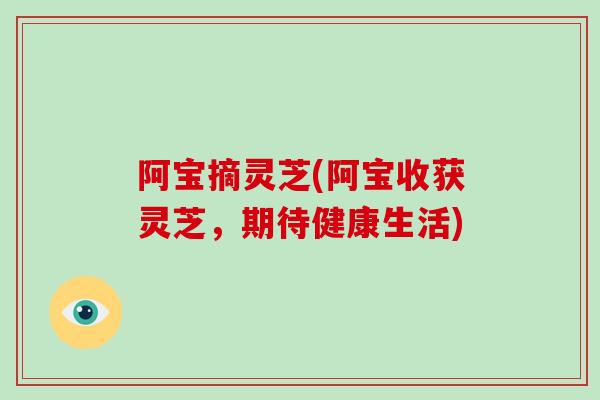 阿宝摘灵芝(阿宝收获灵芝，期待健康生活)